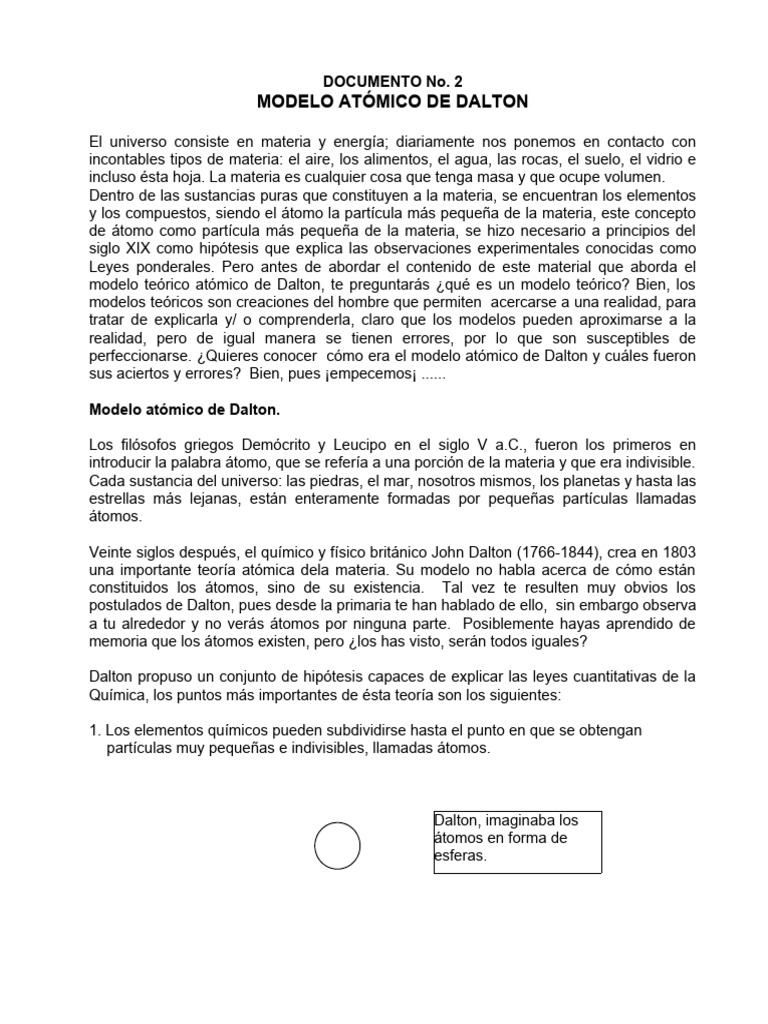 DOCUMENTO No. 2
MODELO ATÓMICO DE DALTON

El universo consiste en materia y energía; diariamente nos ponemos en contacto con incontables tipos de materia: el aire, los alimentos, el agua, las rocas, el suelo, el vidrio e incluso ésta hoja. La materia es cualquier cosa que tenga masa y que ocupe volumen. Dentro de las sustancias puras que constituyen a la materia, se encuentran los elementos y los compuestos, siendo el átomo la partícula más pequeña de la materia, este concepto de átomo como partícula más pequeña de la materia, se hizo necesario a principios del siglo XIX como hipótesis que explica las observaciones experimentales conocidas como Leyes ponderales. Pero antes de abordar el contenido de este material que aborda el modelo teórico atómico de Dalton, te preguntarás ¿qué es un modelo teórico? Bien, los modelos teóricos son creaciones del hombre que permiten acercarse a una realidad, para tratar de explicarla y/ o comprenderla, claro que los modelos pueden aproximarse a la realidad, pero de igual manera se tienen errores, por lo que son susceptibles de perfeccionarse. ¿Quieres conocer cómo era el modelo atómico de Dalton y cuáles fueron sus aciertos y errores? Bien, pues ¡empecemos¡ ......

Modelo atómico de Dalton.

Los filósofos griegos Demócrito y Leucipo en el siglo V a.C., fueron los primeros en introducir la palabra átomo, que se refería a una porción de la materia y que era indivisible. Cada sustancia del universo: las piedras, el mar, nosotros mismos, los planetas y hasta las estrellas más lejanas, están enteramente formadas por pequeñas partículas llamadas átomos.

Veinte siglos después, el químico y físico británico John Dalton (1766-1844), crea en 1803 una importante teoría atómica dela materia. Su modelo no habla acerca de cómo están constituidos los átomos, sino de su existencia. Tal vez te resulten muy obvios los postulados de Dalton, pues desde la primaria te han hablado de ello, sin embargo observa a tu alrededor y no verás átomos por ninguna parte. Posiblemente hayas aprendido de memoria que los átomos existen, pero ¿los has visto, serán todos iguales?

Dalton propuso un conjunto de hipótesis capaces de explicar las leyes cuantitativas de la Química, los puntos más importantes de ésta teoría son los siguientes:

1. Los elementos químicos pueden subdividirse hasta el punto en que se obtengan partículas muy pequeñas e indivisibles, llamadas átomos.

Dalton, imaginaba los átomos en forma de esferas.